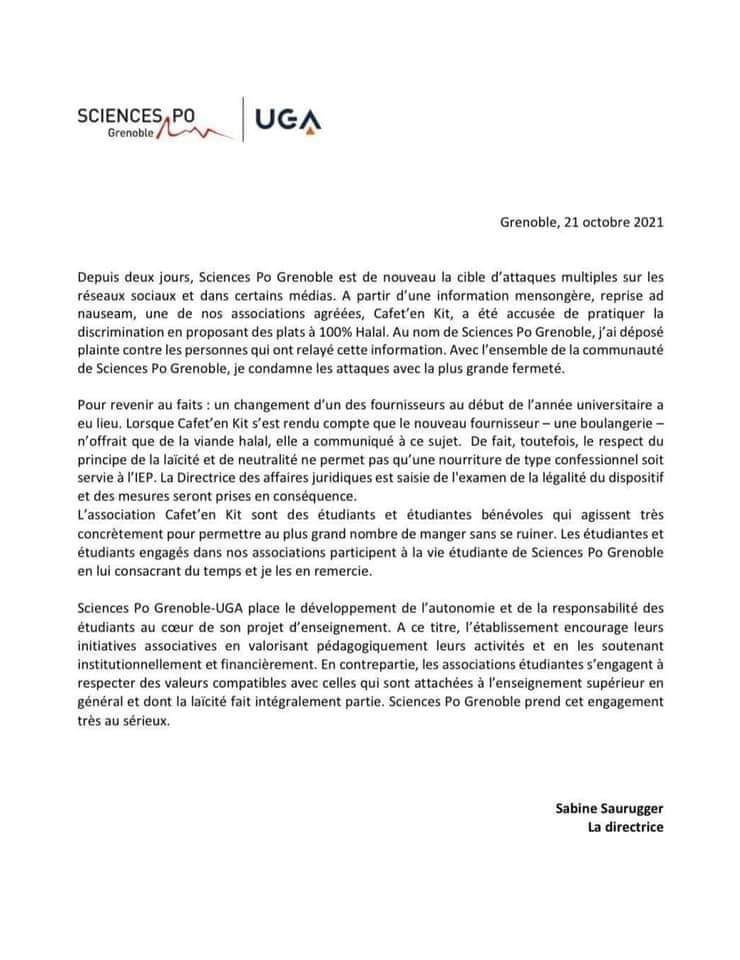 SCIENCES PO
Grenoble

UGA

Grenoble, 21 octobre 2021

Depuis deux jours, Sciences Po Grenoble est de nouveau la cible d'attaques multiples sur les réseaux sociaux et dans certains médias. A partir d'une information mensongère, reprise ad nauseam, une de nos associations agréées, Cafet'en Kit, a été accusée de pratiquer la discrimination en proposant des plats à 100% Halal. Au nom de Sciences Po Grenoble, j'ai déposé plainte contre les personnes qui ont relayé cette information. Avec l'ensemble de la communauté de Sciences Po Grenoble, je condamne les attaques avec la plus grande fermeté.

Pour revenir au faits : un changement d'un des fournisseurs au début de l'année universitaire a eu lieu. Lorsque Cafet'en Kit s'est rendu compte que le nouveau fournisseur – une boulangerie – n'offrait que de la viande halal, elle a communiqué à ce sujet. De fait, toutefois, le respect du principe de la laïcité et de neutralité ne permet pas qu'une nourriture de type confessionnel soit servie à l'IEP. La Directrice des affaires juridiques est saisie de l'examen de la légalité du dispositif et des mesures seront prises en conséquence.
L'association Cafet'en Kit sont des étudiants et étudiantes bénévoles qui agissent très concrètement pour permettre au plus grand nombre de manger sans se ruiner. Les étudiantes et étudiants engagés dans nos associations participent à la vie étudiante de Sciences Po Grenoble en lui consacrant du temps et je les en remercie.

Sciences Po Grenoble-UGA place le développement de l'autonomie et de la responsabilité des étudiants au cœur de son projet d'enseignement. A ce titre, l'établissement encourage leurs initiatives associatives en valorisant pédagogiquement leurs activités et en les soutenant institutionnellement et financièrement. En contrepartie, les associations étudiantes s'engagent à respecter des valeurs compatibles avec celles qui sont attachées à l'enseignement supérieur en général et dont la laïcité fait intégralement partie. Sciences Po Grenoble prend cet engagement très au sérieux.

Sabine Saurugger
La directrice